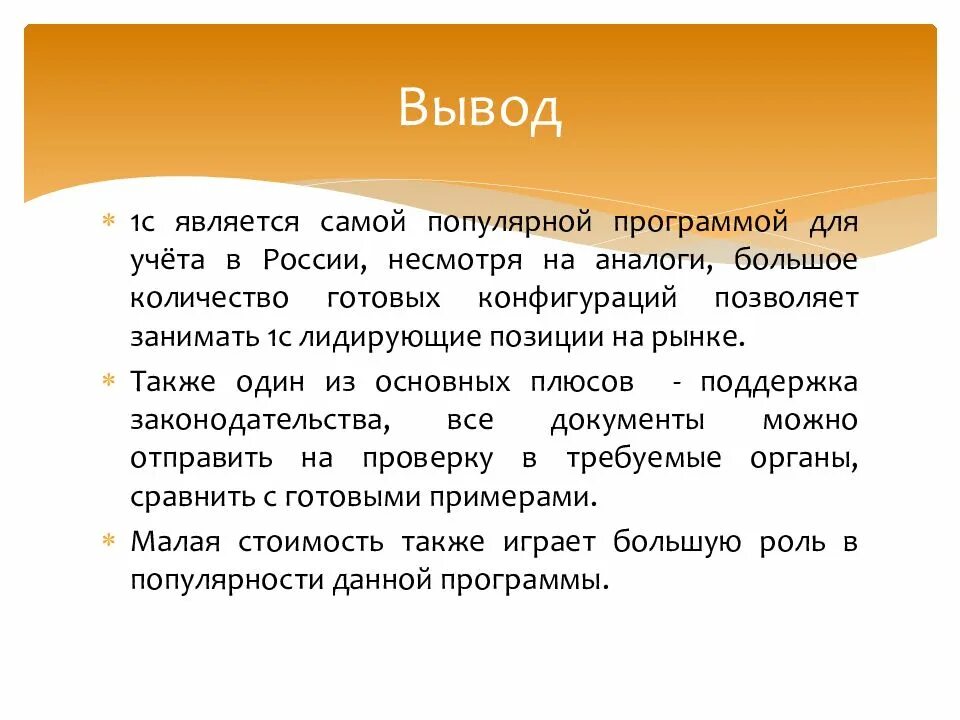 Вывод

* 1с является самой популярной программой для учёта в России, несмотря на аналоги, большое количество готовых конфигураций позволяет занимать 1с лидирующие позиции на рынке.

* Также один из основных плюсов - поддержка законодательства, все документы можно отправить на проверку в требуемые органы, сравнить с готовыми примерами.

* Малая стоимость также играет большую роль в популярности данной программы.